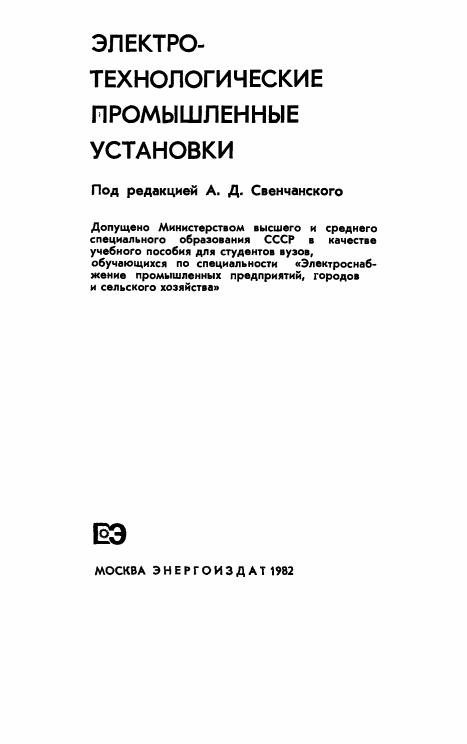 ЭЛЕКТРО-
ТЕХНОЛОГИЧЕСКИЕ
ПРОМЫШЛЕННЫЕ
УСТАНОВКИ

Под редакцией А. Д. Свенчанского

Допущено Министерством высшего и среднего специального образования СССР в качестве учебного пособия для студентов вузов, обучающихся по специальности «Электроснабжение промышленных предприятий, городов и сельского хозяйства»

МОСКВА ЭНЕРГОИЗДАТ 1982